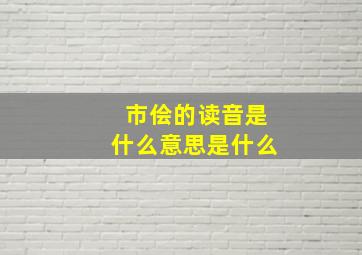 市侩的读音是
什么意思是什么